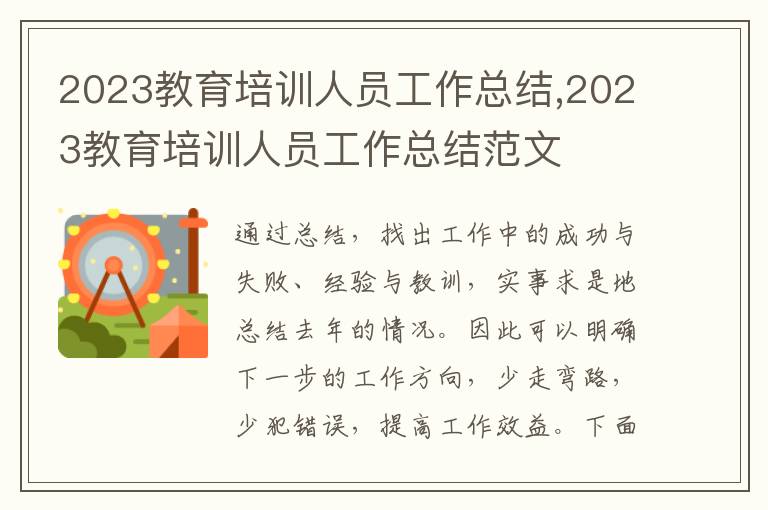 2023教育培训人员工作总结,2023教育培训人员工作总结范文

通过总结，找出工作中的成功与失败、经验与教训，实事求是地总结去年的情况。因此可以明确下一步的工作方向，少走弯路，少犯错误，提高工作效益。下面